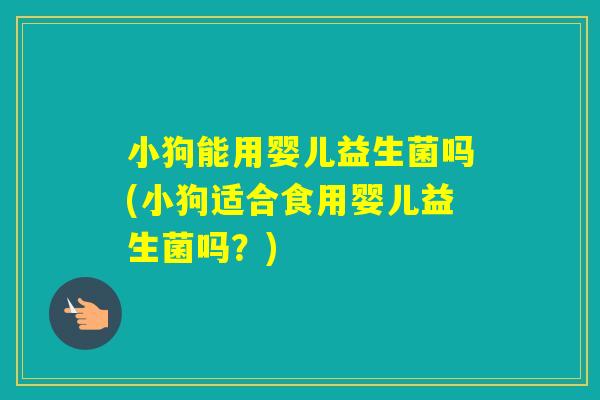 小狗能用婴儿益生菌吗(小狗适合食用婴儿益生菌吗？)